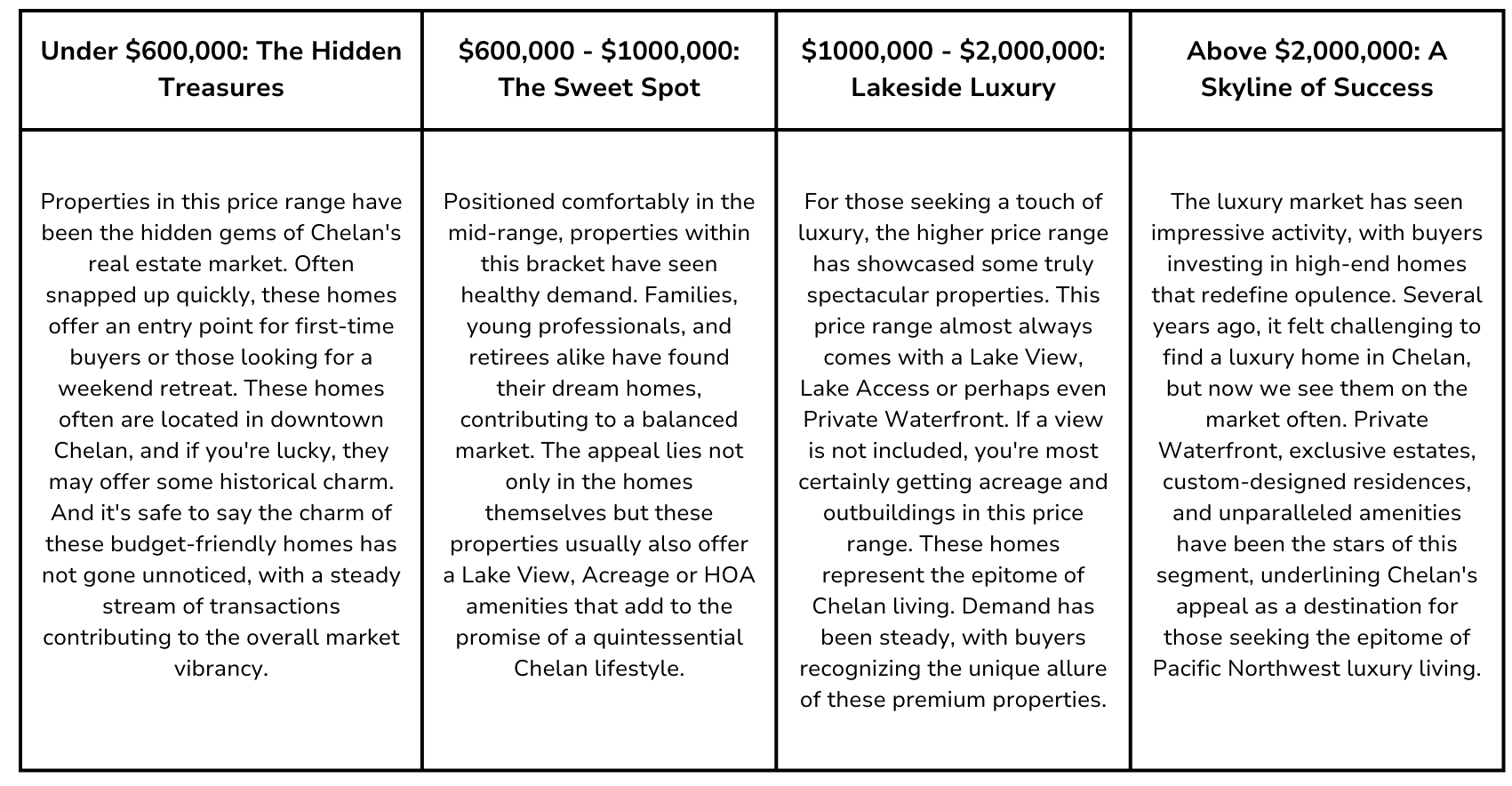 | Under \$600,000: The Hidden Treasures | \$600,000 - \$1000,000: The Sweet Spot | \$1000,000 - \$2,000,000: Lakeside Luxury | Above \$2,000,000: A Skyline of Success |
|---|---|---|---|
| Properties in this price range have been the hidden gems of Chelan's real estate market. Often snapped up quickly, these homes offer an entry point for first-time buyers or those looking for a weekend retreat. These homes often are located in downtown Chelan, and if you're lucky, they may offer some historical charm. And it's safe to say the charm of these budget-friendly homes has not gone unnoticed, with a steady stream of transactions contributing to the overall market vibrancy. | Positioned comfortably in the mid-range, properties within this bracket have seen healthy demand. Families, young professionals, and retirees alike have found their dream homes, contributing to a balanced market. The appeal lies not only in the homes themselves but these properties usually also offer a Lake View, Acreage or HOA amenities that add to the promise of a quintessential Chelan lifestyle. | For those seeking a touch of luxury, the higher price range has showcased some truly spectacular properties. This price range almost always comes with a Lake View, Lake Access or perhaps even Private Waterfront. If a view is not included, you're most certainly getting acreage and outbuildings in this price range. These homes represent the epitome of Chelan living. Demand has been steady, with buyers recognizing the unique allure of these premium properties. | The luxury market has seen impressive activity, with buyers investing in high-end homes that redefine opulence. Several years ago, it felt challenging to find a luxury home in Chelan, but now we see them on the market often. Private Waterfront, exclusive estates, custom-designed residences, and unparalleled amenities have been the stars of this segment, underlining Chelan's appeal as a destination for those seeking the epitome of Pacific Northwest luxury living. |